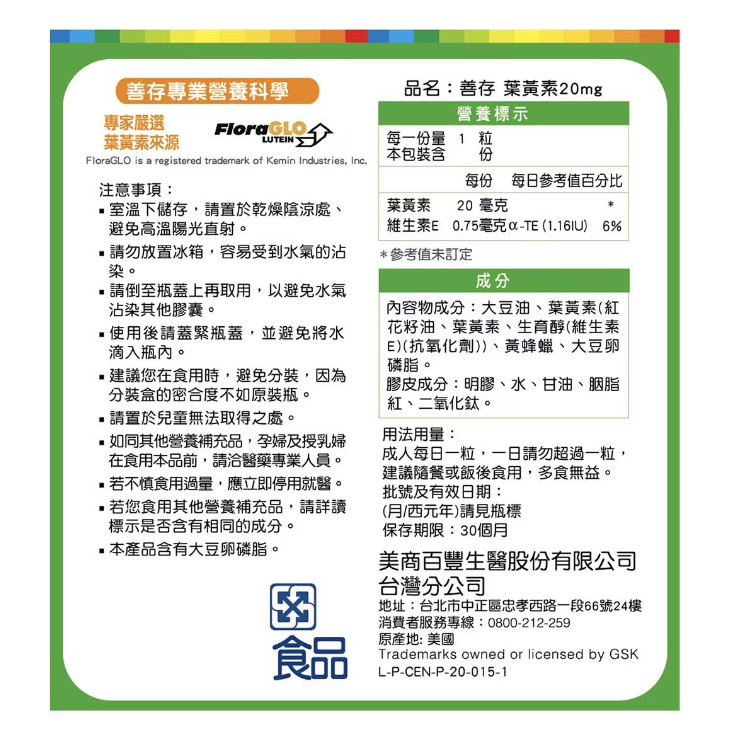 善存專業營養科學

專家嚴選
葉黃素來源

FloraGLO LUTEIN

FloraGLO is a registered trademark of Kemin Industries, Inc.

注意事項：
▪ 室溫下儲存，請置於乾燥陰涼處、避免高溫陽光直射。
▪ 請勿放置冰箱，容易受到水氣的沾染。
▪ 請倒至瓶蓋上再取用，以避免水氣沾染其他膠囊。
▪ 使用後請蓋緊瓶蓋，並避免將水滴入瓶內。
▪ 建議您在食用時，避免分裝，因為分裝盒的密合度不如原裝瓶。
▪ 請置於兒童無法取得之處。
▪ 如同其他營養補充品，孕婦及授乳婦在食用本品前，請洽醫藥專業人員。
▪ 若不慎食用過量，應立即停用就醫。
▪ 若您食用其他營養補充品，請詳讀標示是否含有相同的成分。
▪ 本產品含有大豆卵磷脂。

食品

品名：善存 葉黃素20mg

營養標示

每一份量 1 粒
本包裝含 份

| | 每份 | 每日參考值百分比 |
|---|---|---|
| 葉黃素 | 20 毫克 | * |
| 維生素E | 0.75毫克α-TE (1.16IU) | 6% |

＊參考值未訂定

成分

內容物成分：大豆油、葉黃素(紅花籽油、葉黃素、生育醇(維生素E)(抗氧化劑))、黃蜂蠟、大豆卵磷脂。
膠皮成分：明膠、水、甘油、胭脂紅、二氧化鈦。

用法用量：
成人每日一粒，一日請勿超過一粒，建議隨餐或飯後食用，多食無益。
批號及有效日期：
(月/西元年)請見瓶標
保存期限：30個月

美商百豐生醫股份有限公司
台灣分公司
地址：台北市中正區忠孝西路一段66號24樓
消費者服務專線：0800-212-259
原產地: 美國
Trademarks owned or licensed by GSK
L-P-CEN-P-20-015-1